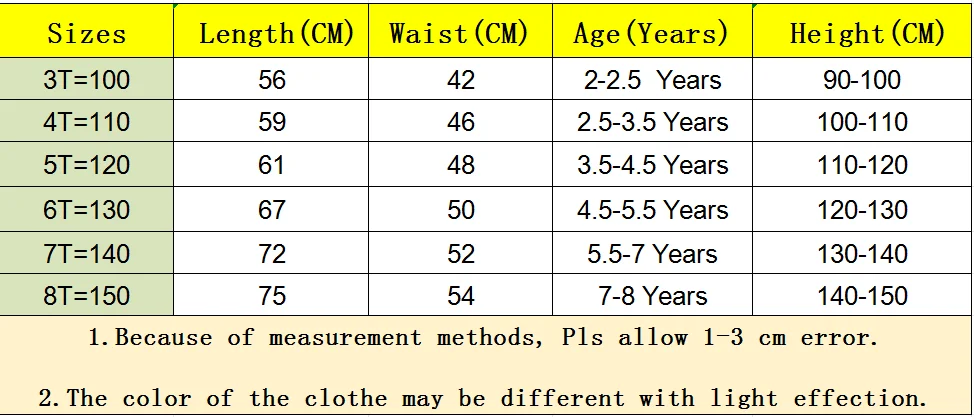 | Sizes | Length(CM) | Waist(CM) | Age(Years) | Height(CM) |
|---|---|---|---|---|
| 3T=100 | 56 | 42 | 2-2.5 Years | 90-100 |
| 4T=110 | 59 | 46 | 2.5-3.5 Years | 100-110 |
| 5T=120 | 61 | 48 | 3.5-4.5 Years | 110-120 |
| 6T=130 | 67 | 50 | 4.5-5.5 Years | 120-130 |
| 7T=140 | 72 | 52 | 5.5-7 Years | 130-140 |
| 8T=150 | 75 | 54 | 7-8 Years | 140-150 |

1.Because of measurement methods, Pls allow 1-3 cm error.

2.The color of the clothe may be different with light effection.